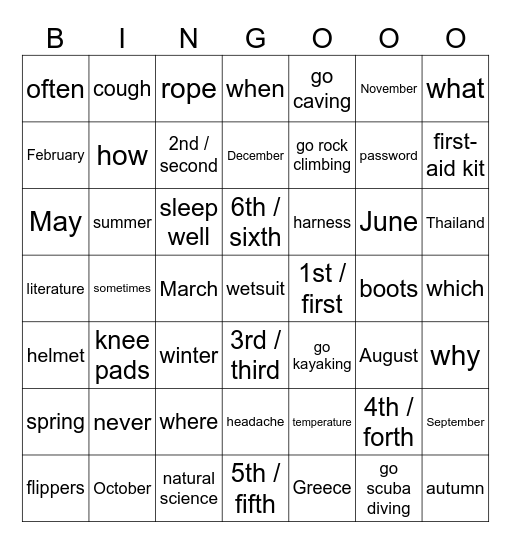 | B | I | N | G | O | O | O |
|---|---|---|---|---|---|---|
| often | cough | rope | when | go caving | November | what |
| February | how | 2nd / second | December | go rock climbing | password | first-aid kit |
| May | summer | sleep well | 6th / sixth | harness | June | Thailand |
| literature | sometimes | March | wetsuit | 1st / first | boots | which |
| helmet | knee pads | winter | 3rd / third | go kayaking | August | why |
| spring | never | where | headache | temperature | 4th / forth | September |
| flippers | October | natural science | 5th / fifth | Greece | go scuba diving | autumn |